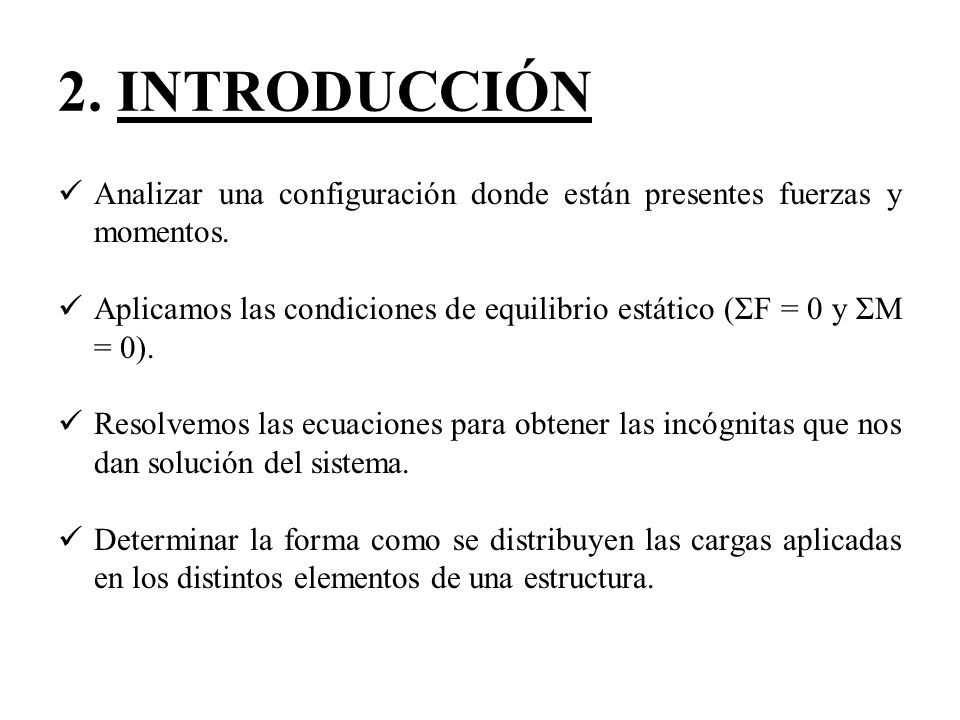 2. INTRODUCCIÓN

✓ Analizar una configuración donde están presentes fuerzas y momentos.

✓ Aplicamos las condiciones de equilibrio estático ($\Sigma F = 0$ y $\Sigma M = 0$).

✓ Resolvemos las ecuaciones para obtener las incógnitas que nos dan solución del sistema.

✓ Determinar la forma como se distribuyen las cargas aplicadas en los distintos elementos de una estructura.